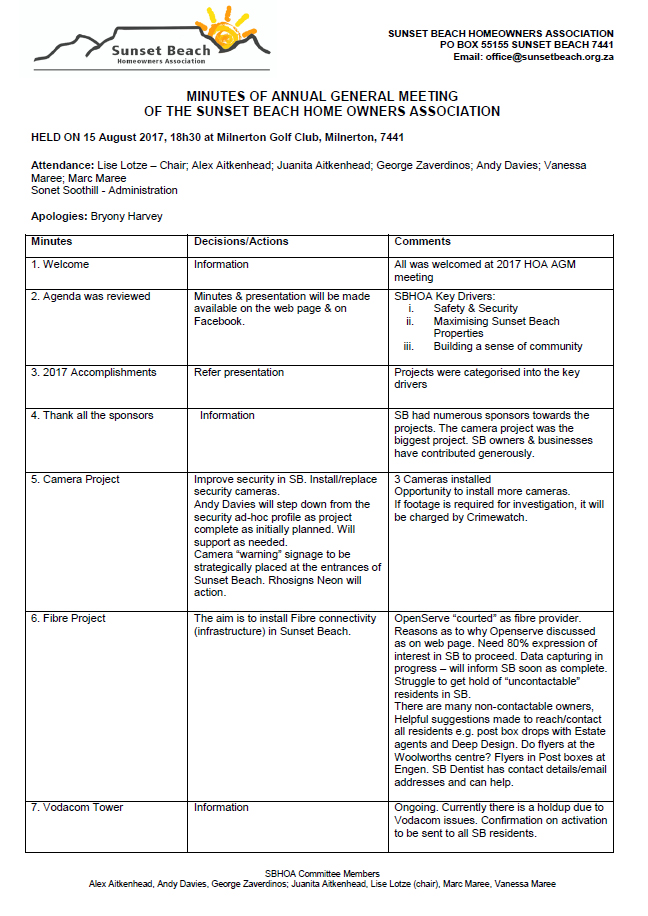 Sunset Beach
Homeowners Association

SUNSET BEACH HOMEOWNERS ASSOCIATION
PO BOX 55155 SUNSET BEACH 7441
Email: office@sunsetbeach.org.za

MINUTES OF ANNUAL GENERAL MEETING
OF THE SUNSET BEACH HOME OWNERS ASSOCIATION

HELD ON 15 August 2017, 18h30 at Milnerton Golf Club, Milnerton, 7441

Attendance: Lise Lotze – Chair; Alex Aitkenhead; Juanita Aitkenhead; George Zaverdinos; Andy Davies; Vanessa Maree; Marc Maree
Sonet Soothill - Administration

Apologies: Bryony Harvey

| Minutes | Decisions/Actions | Comments |
|---|---|---|
| 1. Welcome | Information | All was welcomed at 2017 HOA AGM meeting |
| 2. Agenda was reviewed | Minutes & presentation will be made available on the web page & on Facebook. | SBHOA Key Drivers: i. Safety & Security ii. Maximising Sunset Beach Properties iii. Building a sense of community |
| 3. 2017 Accomplishments | Refer presentation | Projects were categorised into the key drivers |
| 4. Thank all the sponsors | Information | SB had numerous sponsors towards the projects. The camera project was the biggest project. SB owners & businesses have contributed generously. |
| 5. Camera Project | Improve security in SB. Install/replace security cameras. Andy Davies will step down from the security ad-hoc profile as project complete as initially planned. Will support as needed. Camera "warning" signage to be strategically placed at the entrances of Sunset Beach. Rhosigns Neon will action. | 3 Cameras installed Opportunity to install more cameras. If footage is required for investigation, it will be charged by Crimewatch. |
| 6. Fibre Project | The aim is to install Fibre connectivity (infrastructure) in Sunset Beach. | OpenServe "courted" as fibre provider. Reasons as to why Openserve discussed as on web page. Need 80% expression of interest in SB to proceed. Data capturing in progress – will inform SB soon as complete. Struggle to get hold of "uncontactable" residents in SB. There are many non-contactable owners, Helpful suggestions made to reach/contact all residents e.g. post box drops with Estate agents and Deep Design. Do flyers at the Woolworths centre? Flyers in Post boxes at Engen. SB Dentist has contact details/email addresses and can help. |
| 7. Vodacom Tower | Information | Ongoing. Currently there is a holdup due to Vodacom issues. Confirmation on activation to be sent to all SB residents. |

SBHOA Committee Members
Alex Aitkenhead, Andy Davies, George Zaverdinos; Juanita Aitkenhead, Lise Lotze (chair), Marc Maree, Vanessa Maree